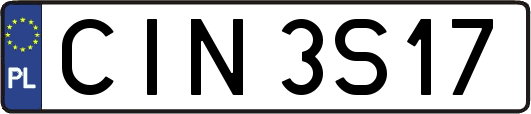 PL
CIN 3S17